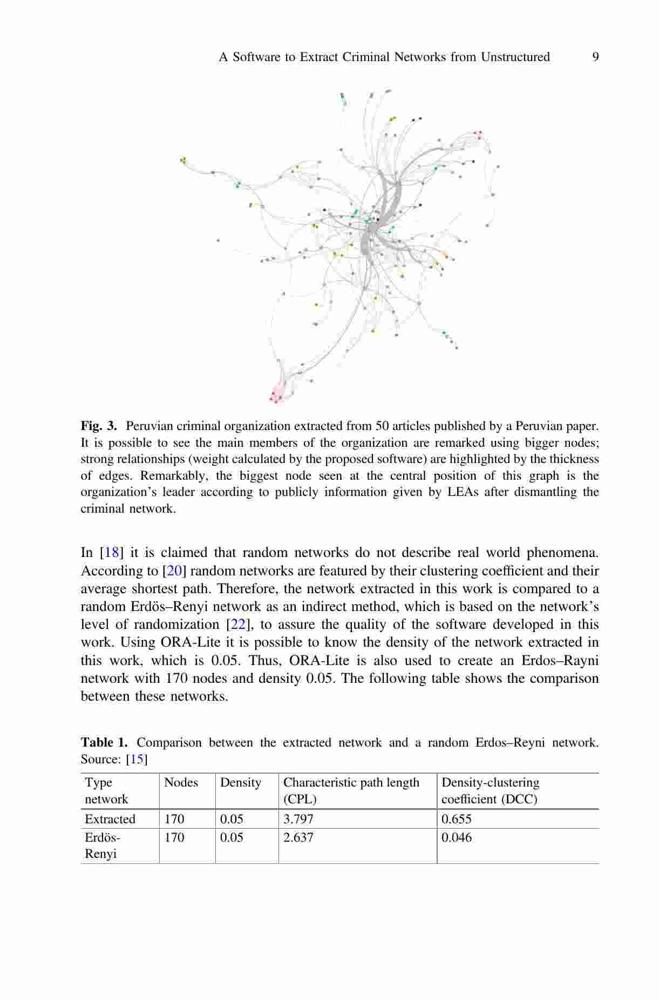 A Software to Extract Criminal Networks from Unstructured 9

Fig. 3. Peruvian criminal organization extracted from 50 articles published by a Peruvian paper. It is possible to see the main members of the organization are remarked using bigger nodes; strong relationships (weight calculated by the proposed software) are highlighted by the thickness of edges. Remarkably, the biggest node seen at the central position of this graph is the organization's leader according to publicly information given by LEAs after dismantling the criminal network.

In [18] it is claimed that random networks do not describe real world phenomena. According to [20] random networks are featured by their clustering coefficient and their average shortest path. Therefore, the network extracted in this work is compared to a random Erdös–Renyi network as an indirect method, which is based on the network's level of randomization [22], to assure the quality of the software developed in this work. Using ORA-Lite it is possible to know the density of the network extracted in this work, which is 0.05. Thus, ORA-Lite is also used to create an Erdos–Rayni network with 170 nodes and density 0.05. The following table shows the comparison between these networks.

Table 1. Comparison between the extracted network and a random Erdos–Reyni network. Source: [15]

| Type network | Nodes | Density | Characteristic path length (CPL) | Density-clustering coefficient (DCC) |
|---|---|---|---|---|
| Extracted | 170 | 0.05 | 3.797 | 0.655 |
| Erdös-Renyi | 170 | 0.05 | 2.637 | 0.046 |